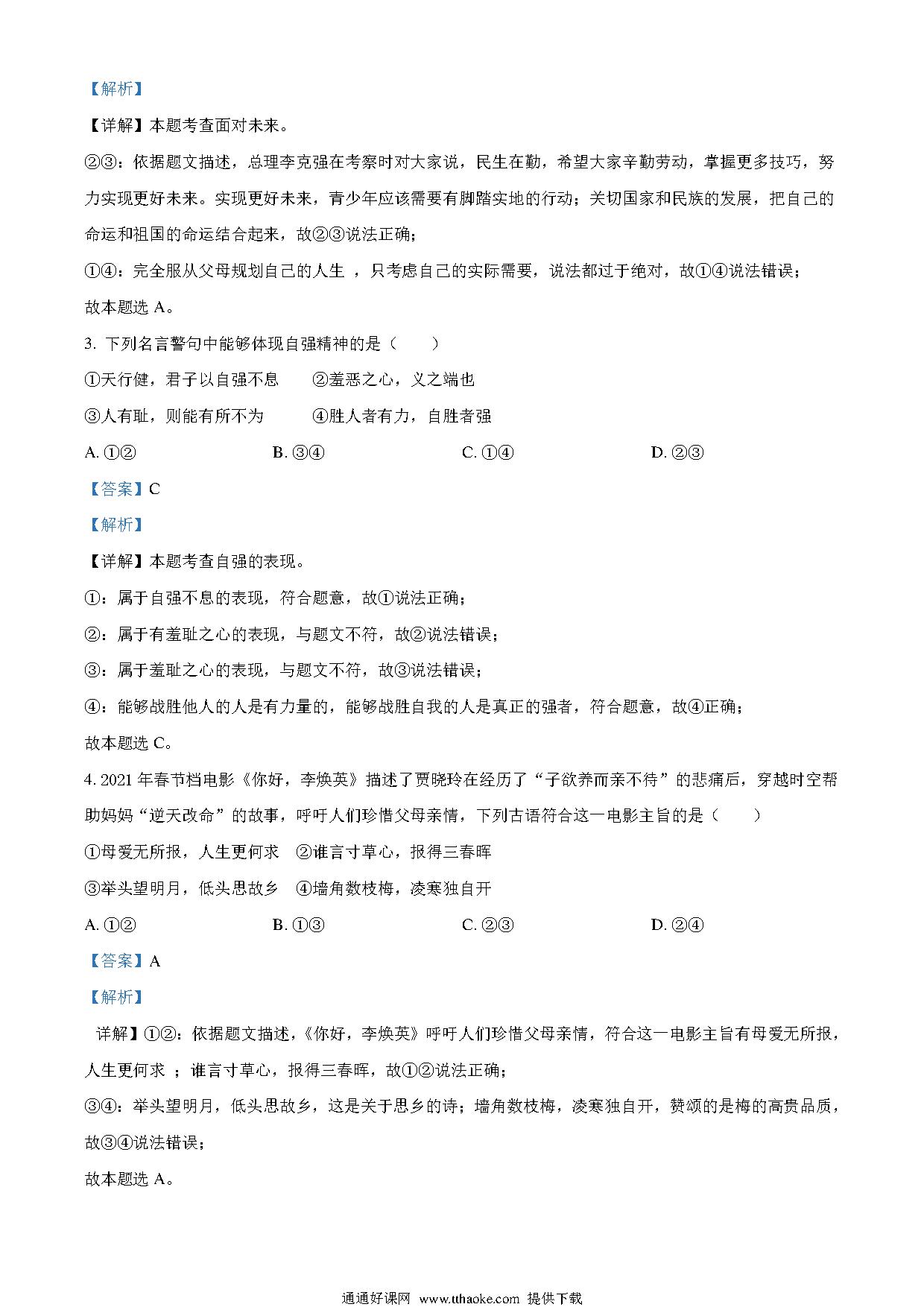 【解析】

【详解】本题考查面对未来。

②③：依据题文描述，总理李克强在考察时对大家说，民生在勤，希望大家辛勤劳动，掌握更多技巧，努力实现更好未来。实现更好未来，青少年应该需要有脚踏实地的行动；关切国家和民族的发展，把自己的命运和祖国的命运结合起来，故②③说法正确；

①④：完全服从父母规划自己的人生 ，只考虑自己的实际需要，说法都过于绝对，故①④说法错误；

故本题选 A。

3. 下列名言警句中能够体现自强精神的是（　　）

①天行健，君子以自强不息　　②羞恶之心，义之端也

③人有耻，则能有所不为　　④胜人者有力，自胜者强

A. ①②　　B. ③④　　C. ①④　　D. ②③

【答案】C

【解析】

【详解】本题考查自强的表现。

①：属于自强不息的表现，符合题意，故①说法正确；

②：属于有羞耻之心的表现，与题文不符，故②说法错误；

③：属于羞耻之心的表现，与题文不符，故③说法错误；

④：能够战胜他人的人是有力量的，能够战胜自我的人是真正的强者，符合题意，故④正确；

故本题选 C。

4. 2021 年春节档电影《你好，李焕英》描述了贾晓玲在经历了“子欲养而亲不待”的悲痛后，穿越时空帮助妈妈“逆天改命”的故事，呼吁人们珍惜父母亲情，下列古语符合这一电影主旨的是（　　）

①母爱无所报，人生更何求　②谁言寸草心，报得三春晖

③举头望明月，低头思故乡　④墙角数枝梅，凌寒独自开

A. ①②　　B. ①③　　C. ②③　　D. ②④

【答案】A

【解析】

详解】①②：依据题文描述，《你好，李焕英》呼吁人们珍惜父母亲情，符合这一电影主旨有母爱无所报，人生更何求 ；谁言寸草心，报得三春晖，故①②说法正确；

③④：举头望明月，低头思故乡，这是关于思乡的诗；墙角数枝梅，凌寒独自开，赞颂的是梅的高贵品质，故③④说法错误；

故本题选 A。

通通好课网 www.tthaoke.com 提供下载